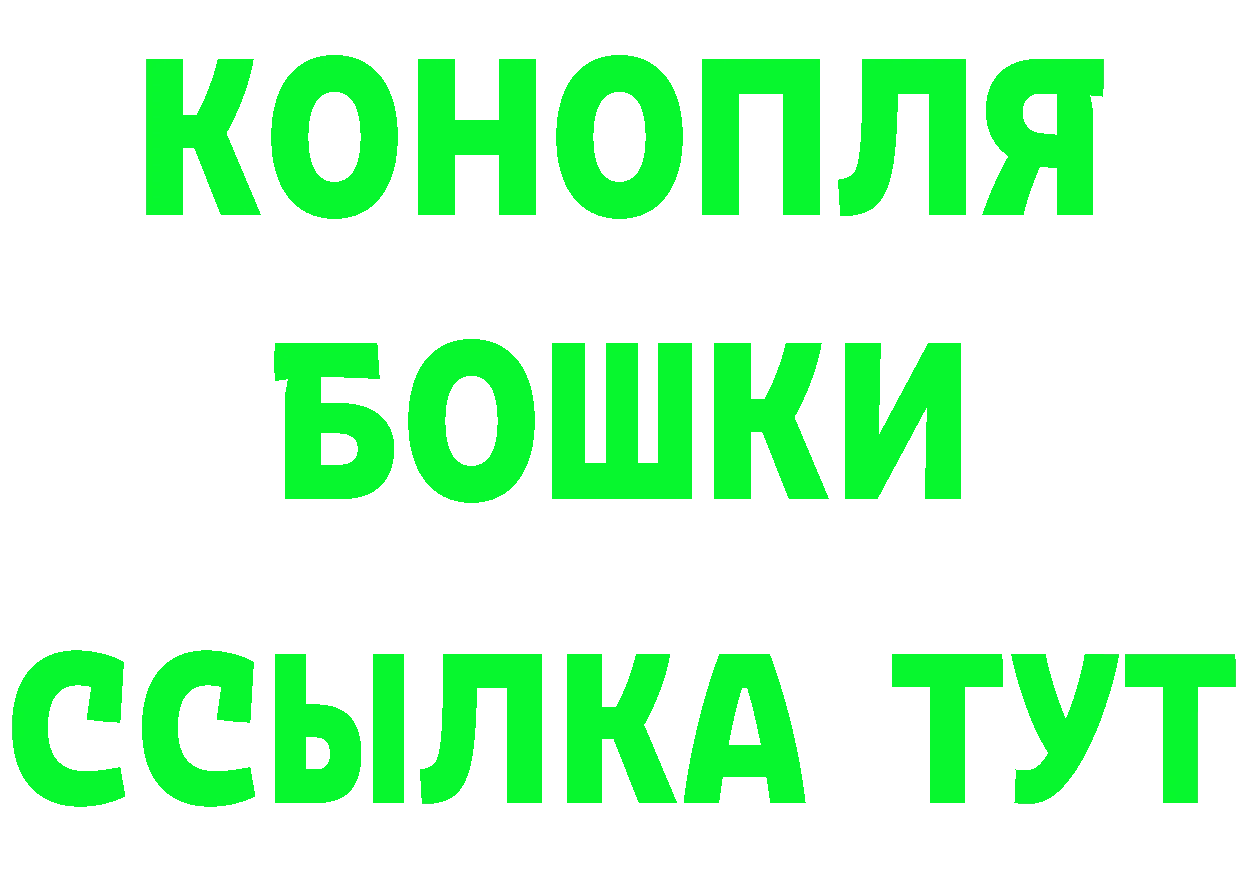 КОНОПЛЯ
БОШКИ
ССЫЛКА ТУТ